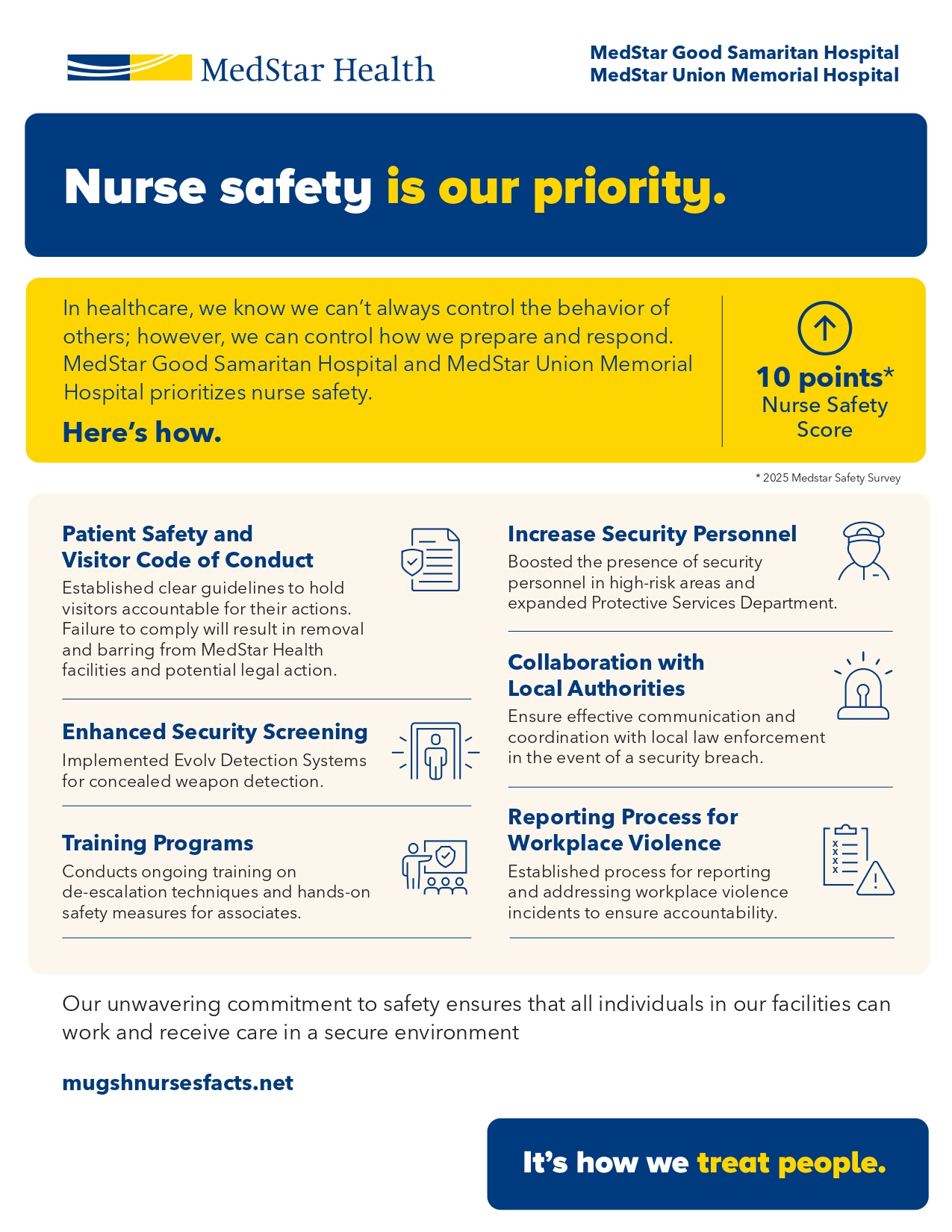 MedStar Health

MedStar Good Samaritan Hospital
MedStar Union Memorial Hospital

Nurse safety is our priority.

In healthcare, we know we can't always control the behavior of others; however, we can control how we prepare and respond. MedStar Good Samaritan Hospital and MedStar Union Memorial Hospital prioritizes nurse safety.

Here's how.

10 points*
Nurse Safety Score

* 2025 Medstar Safety Survey

Patient Safety and Visitor Code of Conduct
Established clear guidelines to hold visitors accountable for their actions. Failure to comply will result in removal and barring from MedStar Health facilities and potential legal action.

Enhanced Security Screening
Implemented Evolv Detection Systems for concealed weapon detection.

Training Programs
Conducts ongoing training on de-escalation techniques and hands-on safety measures for associates.

Increase Security Personnel
Boosted the presence of security personnel in high-risk areas and expanded Protective Services Department.

Collaboration with Local Authorities
Ensure effective communication and coordination with local law enforcement in the event of a security breach.

Reporting Process for Workplace Violence
Established process for reporting and addressing workplace violence incidents to ensure accountability.

Our unwavering commitment to safety ensures that all individuals in our facilities can work and receive care in a secure environment

mugshnursesfacts.net

It's how we treat people.